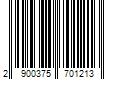 2 900375 701213